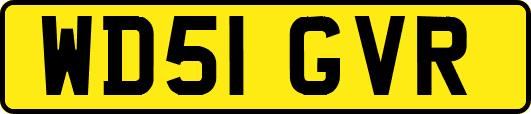 WD51 GVR